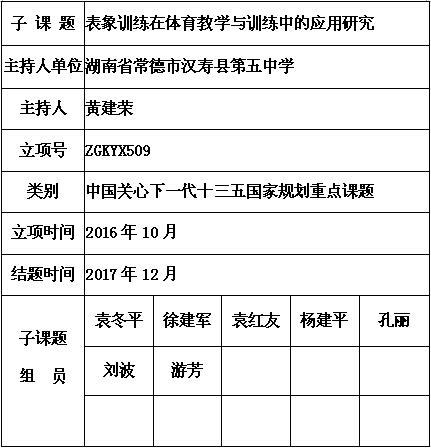 | 子 课 题 | 表象训练在体育教学与训练中的应用研究 | | | | |
|---|---|---|---|---|---|
| 主持人单位 | 湖南省常德市汉寿县第五中学 | | | | |
| 主持人 | 黄建荣 | | | | |
| 立项号 | ZGKYX509 | | | | |
| 类别 | 中国关心下一代十三五国家规划重点课题 | | | | |
| 立项时间 | 2016 年 10 月 | | | | |
| 结题时间 | 2017 年 12 月 | | | | |
| 子课题 组 员 | 袁冬平 | 徐建军 | 袁红友 | 杨建平 | 孔丽 |
| | 刘波 | 游芳 | | | |
| | | | | | |